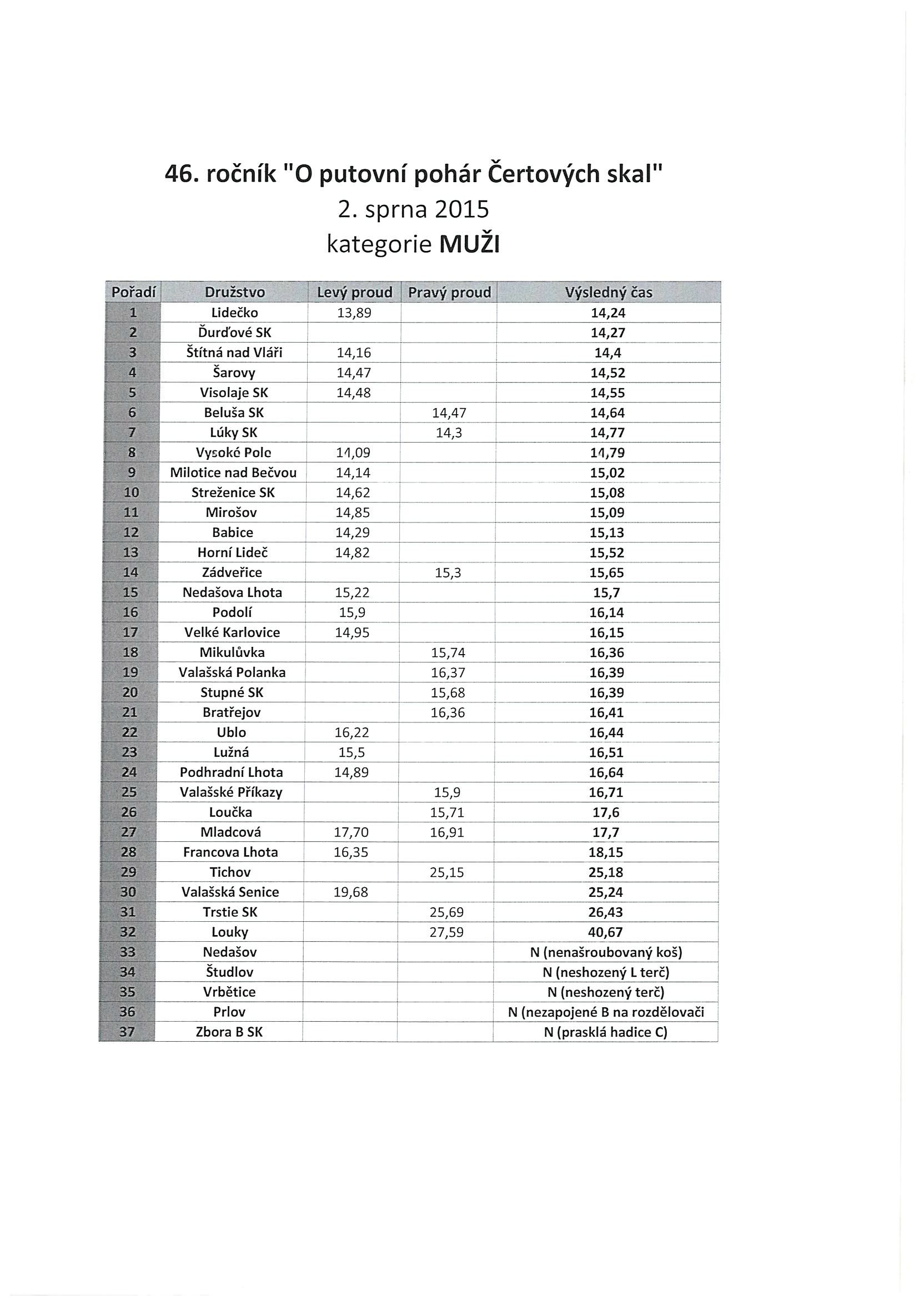 46. ročník "O putovní pohár Čertových skal"
2. sprna 2015
kategorie MUŽI

| Pořadí | Družstvo | Levý proud | Pravý proud | Výsledný čas |
|---|---|---|---|---|
| 1 | Lidečko | 13,89 | | 14,24 |
| 2 | Ďurďové SK | | | 14,27 |
| 3 | Štítná nad Vláři | 14,16 | | 14,4 |
| 4 | Šarovy | 14,47 | | 14,52 |
| 5 | Visolaje SK | 14,48 | | 14,55 |
| 6 | Beluša SK | | 14,47 | 14,64 |
| 7 | Lúky SK | | 14,3 | 14,77 |
| 8 | Vysoké Pole | 14,09 | | 14,79 |
| 9 | Milotice nad Bečvou | 14,14 | | 15,02 |
| 10 | Streženice SK | 14,62 | | 15,08 |
| 11 | Mirošov | 14,85 | | 15,09 |
| 12 | Babice | 14,29 | | 15,13 |
| 13 | Horní Lideč | 14,82 | | 15,52 |
| 14 | Zádveřice | | 15,3 | 15,65 |
| 15 | Nedašova Lhota | 15,22 | | 15,7 |
| 16 | Podolí | 15,9 | | 16,14 |
| 17 | Velké Karlovice | 14,95 | | 16,15 |
| 18 | Mikulůvka | | 15,74 | 16,36 |
| 19 | Valašská Polanka | | 16,37 | 16,39 |
| 20 | Stupné SK | | 15,68 | 16,39 |
| 21 | Bratřejov | | 16,36 | 16,41 |
| 22 | Ublo | 16,22 | | 16,44 |
| 23 | Lužná | 15,5 | | 16,51 |
| 24 | Podhradní Lhota | 14,89 | | 16,64 |
| 25 | Valašské Příkazy | | 15,9 | 16,71 |
| 26 | Loučka | | 15,71 | 17,6 |
| 27 | Mladcová | 17,70 | 16,91 | 17,7 |
| 28 | Francova Lhota | 16,35 | | 18,15 |
| 29 | Tichov | | 25,15 | 25,18 |
| 30 | Valašská Senice | 19,68 | | 25,24 |
| 31 | Trstie SK | | 25,69 | 26,43 |
| 32 | Louky | | 27,59 | 40,67 |
| 33 | Nedašov | | | N (nenašroubovaný koš) |
| 34 | Študlov | | | N (neshozený L terč) |
| 35 | Vrbětice | | | N (neshozený terč) |
| 36 | Prlov | | | N (nezapojené B na rozdělovači |
| 37 | Zbora B SK | | | N (prasklá hadice C) |